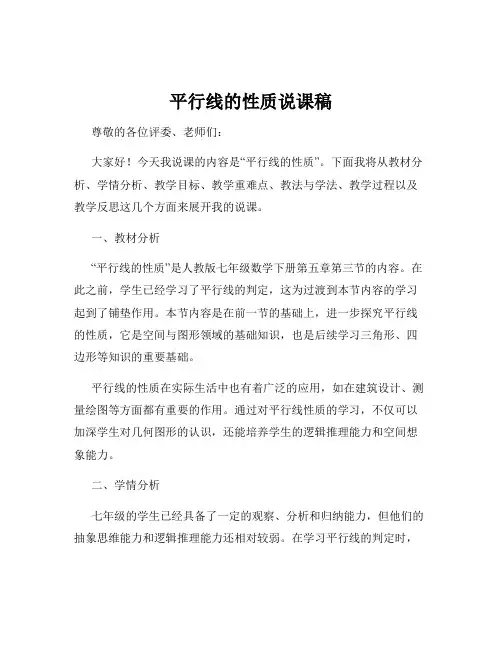 平行线的性质说课稿

尊敬的各位评委、老师们：

大家好！今天我说课的内容是“平行线的性质”。下面我将从教材分析、学情分析、教学目标、教学重难点、教法与学法、教学过程以及教学反思这几个方面来展开我的说课。

一、教材分析

“平行线的性质”是人教版七年级数学下册第五章第三节的内容。在此之前，学生已经学习了平行线的判定，这为过渡到本节内容的学习起到了铺垫作用。本节内容是在前一节的基础上，进一步探究平行线的性质，它是空间与图形领域的基础知识，也是后续学习三角形、四边形等知识的重要基础。

平行线的性质在实际生活中也有着广泛的应用，如在建筑设计、测量绘图等方面都有重要的作用。通过对平行线性质的学习，不仅可以加深学生对几何图形的认识，还能培养学生的逻辑推理能力和空间想象能力。

二、学情分析

七年级的学生已经具备了一定的观察、分析和归纳能力，但他们的抽象思维能力和逻辑推理能力还相对较弱。在学习平行线的判定时，